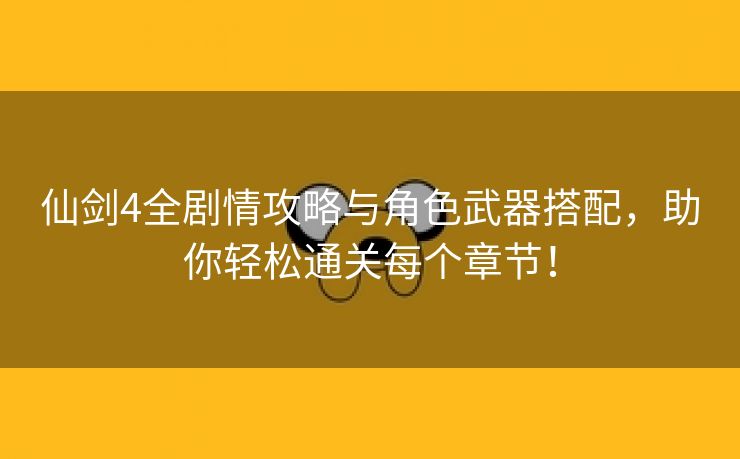 仙剑4全剧情攻略与角色武器搭配，助你轻松通关每个章节！